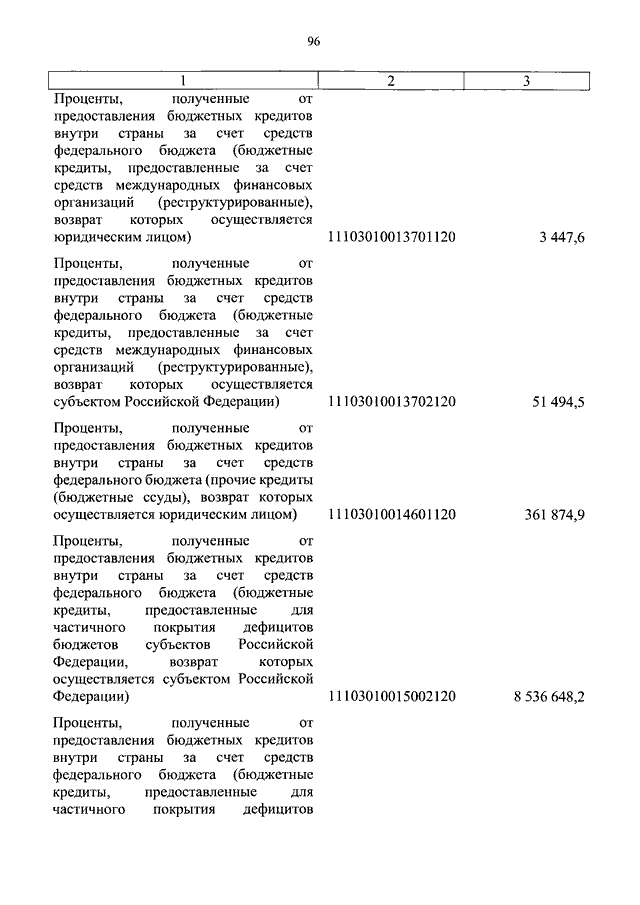 96

| 1 | 2 | 3 |
|---|---|---|
| Проценты, полученные от предоставления бюджетных кредитов внутри страны за счет средств федерального бюджета (бюджетные кредиты, предоставленные за счет средств международных финансовых организаций (реструктурированные), возврат которых осуществляется юридическим лицом) | 11103010013701120 | 3 447,6 |
| Проценты, полученные от предоставления бюджетных кредитов внутри страны за счет средств федерального бюджета (бюджетные кредиты, предоставленные за счет средств международных финансовых организаций (реструктурированные), возврат которых осуществляется субъектом Российской Федерации) | 11103010013702120 | 51 494,5 |
| Проценты, полученные от предоставления бюджетных кредитов внутри страны за счет средств федерального бюджета (прочие кредиты (бюджетные ссуды), возврат которых осуществляется юридическим лицом) | 11103010014601120 | 361 874,9 |
| Проценты, полученные от предоставления бюджетных кредитов внутри страны за счет средств федерального бюджета (бюджетные кредиты, предоставленные для частичного покрытия дефицитов бюджетов субъектов Российской Федерации, возврат которых осуществляется субъектом Российской Федерации) | 11103010015002120 | 8 536 648,2 |
| Проценты, полученные от предоставления бюджетных кредитов внутри страны за счет средств федерального бюджета (бюджетные кредиты, предоставленные для частичного покрытия дефицитов | | |